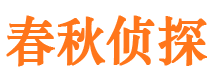 春秋侦探